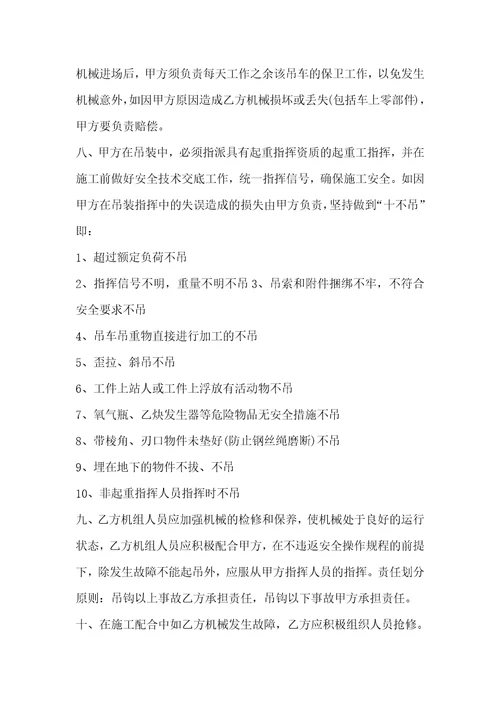 机械进场后，甲方须负责每天工作之余该吊车的保卫工作，以免发生机械意外，如因甲方原因造成乙方机械损坏或丢失(包括车上零部件)，甲方要负责赔偿。

八、甲方在吊装中，必须指派具有起重指挥资质的起重工指挥，并在施工前做好安全技术交底工作，统一指挥信号，确保施工安全。如因甲方在吊装指挥中的失误造成的损失由甲方负责，坚持做到“十不吊”即：

1、超过额定负荷不吊

2、指挥信号不明，重量不明不吊 3、吊索和附件捆绑不牢，不符合安全要求不吊

4、吊车吊重物直接进行加工的不吊

5、歪拉、斜吊不吊

6、工件上站人或工件上浮放有活动物不吊

7、氧气瓶、乙炔发生器等危险物品无安全措施不吊

8、带棱角、刃口物件未垫好(防止钢丝绳磨断)不吊

9、埋在地下的物件不拔、不吊

10、非起重指挥人员指挥时不吊

九、乙方机组人员应加强机械的检修和保养，使机械处于良好的运行状态，乙方机组人员应积极配合甲方，在不违返安全操作规程的前提下，除发生故障不能起吊外，应服从甲方指挥人员的指挥。责任划分原则：吊钩以上事故乙方承担责任，吊钩以下事故甲方承担责任。

十、在施工配合中如乙方机械发生故障，乙方应积极组织人员抢修。